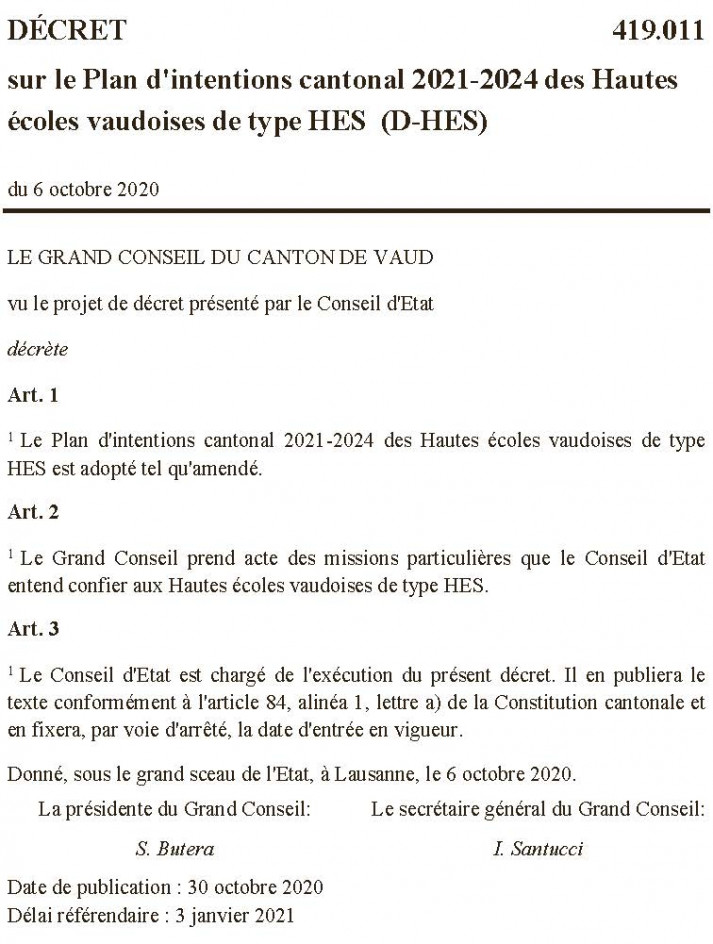 DÉCRET 419.011

sur le Plan d'intentions cantonal 2021-2024 des Hautes écoles vaudoises de type HES (D-HES)

du 6 octobre 2020

LE GRAND CONSEIL DU CANTON DE VAUD

vu le projet de décret présenté par le Conseil d'Etat

décrète

Art. 1

$^1$ Le Plan d'intentions cantonal 2021-2024 des Hautes écoles vaudoises de type HES est adopté tel qu'amendé.

Art. 2

$^1$ Le Grand Conseil prend acte des missions particulières que le Conseil d'Etat entend confier aux Hautes écoles vaudoises de type HES.

Art. 3

$^1$ Le Conseil d'Etat est chargé de l'exécution du présent décret. Il en publiera le texte conformément à l'article 84, alinéa 1, lettre a) de la Constitution cantonale et en fixera, par voie d'arrêté, la date d'entrée en vigueur.

Donné, sous le grand sceau de l'Etat, à Lausanne, le 6 octobre 2020.

La présidente du Grand Conseil:

S. Butera

Le secrétaire général du Grand Conseil:

I. Santucci

Date de publication : 30 octobre 2020
Délai référendaire : 3 janvier 2021